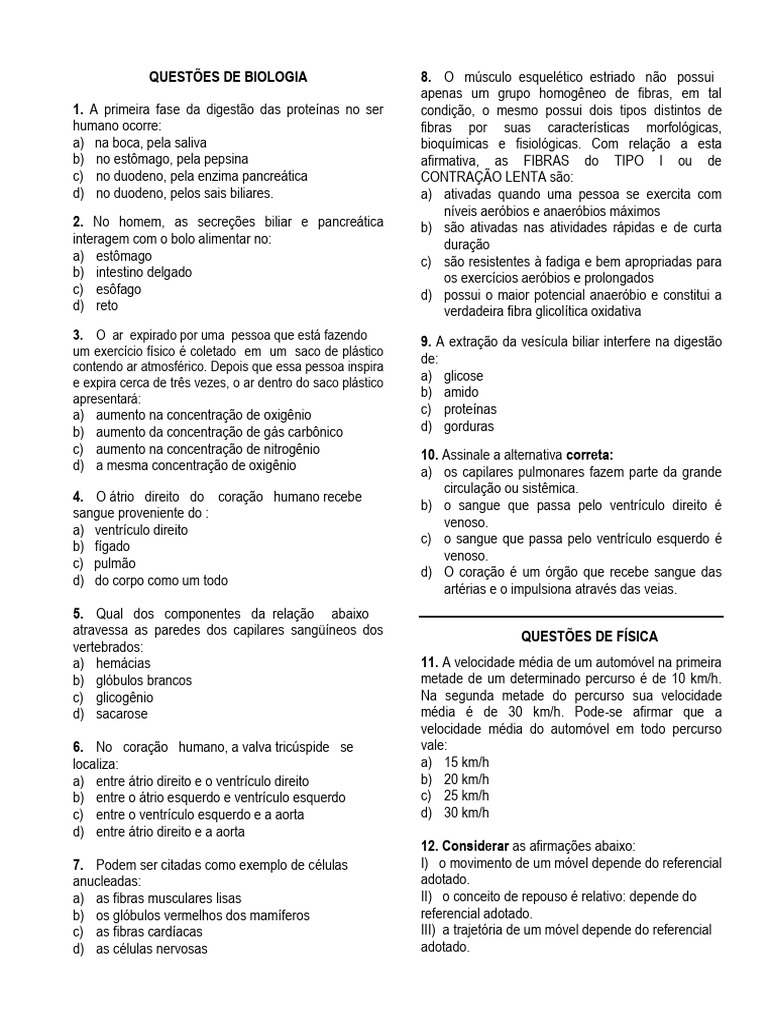 QUESTÕES DE BIOLOGIA

1. A primeira fase da digestão das proteínas no ser humano ocorre:
a) na boca, pela saliva
b) no estômago, pela pepsina
c) no duodeno, pela enzima pancreática
d) no duodeno, pelos sais biliares.

2. No homem, as secreções biliar e pancreática interagem com o bolo alimentar no:
a) estômago
b) intestino delgado
c) esôfago
d) reto

3. O ar expirado por uma pessoa que está fazendo um exercício físico é coletado em um saco de plástico contendo ar atmosférico. Depois que essa pessoa inspira e expira cerca de três vezes, o ar dentro do saco plástico apresentará:
a) aumento na concentração de oxigênio
b) aumento da concentração de gás carbônico
c) aumento na concentração de nitrogênio
d) a mesma concentração de oxigênio

4. O átrio direito do coração humano recebe sangue proveniente do :
a) ventrículo direito
b) fígado
c) pulmão
d) do corpo como um todo

5. Qual dos componentes da relação abaixo atravessa as paredes dos capilares sangüíneos dos vertebrados:
a) hemácias
b) glóbulos brancos
c) glicogênio
d) sacarose

6. No coração humano, a valva tricúspide se localiza:
a) entre átrio direito e o ventrículo direito
b) entre o átrio esquerdo e ventrículo esquerdo
c) entre o ventrículo esquerdo e a aorta
d) entre átrio direito e a aorta

7. Podem ser citadas como exemplo de células anucleadas:
a) as fibras musculares lisas
b) os glóbulos vermelhos dos mamíferos
c) as fibras cardíacas
d) as células nervosas

8. O músculo esquelético estriado não possui apenas um grupo homogêneo de fibras, em tal condição, o mesmo possui dois tipos distintos de fibras por suas características morfológicas, bioquímicas e fisiológicas. Com relação a esta afirmativa, as FIBRAS do TIPO I ou de CONTRAÇÃO LENTA são:
a) ativadas quando uma pessoa se exercita com níveis aeróbios e anaeróbios máximos
b) são ativadas nas atividades rápidas e de curta duração
c) são resistentes à fadiga e bem apropriadas para os exercícios aeróbios e prolongados
d) possui o maior potencial anaeróbio e constitui a verdadeira fibra glicolítica oxidativa

9. A extração da vesícula biliar interfere na digestão de:
a) glicose
b) amido
c) proteínas
d) gorduras

10. Assinale a alternativa correta:
a) os capilares pulmonares fazem parte da grande circulação ou sistêmica.
b) o sangue que passa pelo ventrículo direito é venoso.
c) o sangue que passa pelo ventrículo esquerdo é venoso.
d) O coração é um órgão que recebe sangue das artérias e o impulsiona através das veias.

QUESTÕES DE FÍSICA

11. A velocidade média de um automóvel na primeira metade de um determinado percurso é de 10 km/h. Na segunda metade do percurso sua velocidade média é de 30 km/h. Pode-se afirmar que a velocidade média do automóvel em todo percurso vale:
a) 15 km/h
b) 20 km/h
c) 25 km/h
d) 30 km/h

12. Considerar as afirmações abaixo:
I) o movimento de um móvel depende do referencial adotado.
II) o conceito de repouso é relativo: depende do referencial adotado.
III) a trajetória de um móvel depende do referencial adotado.